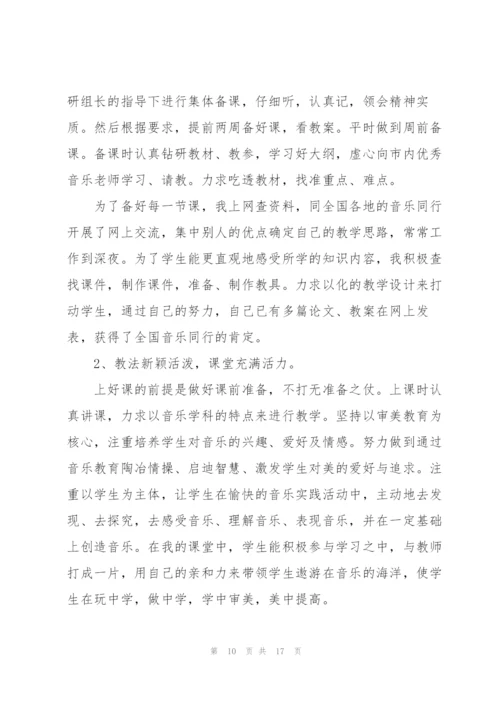 研组长的指导下进行集体备课，仔细听，认真记，领会精神实质。然后根据要求，提前两周备好课，看教案。平时做到周前备课。备课时认真钻研教材、教参，学习好大纲，虚心向市内优秀音乐老师学习、请教。力求吃透教材，找准重点、难点。

为了备好每一节课，我上网查资料，同全国各地的音乐同行开展了网上交流，集中别人的优点确定自己的教学思路，常常工作到深夜。为了学生能更直观地感受所学的知识内容，我积极查找课件，制作课件，准备、制作教具。力求以化的教学设计来打动学生，通过自己的努力，自己已有多篇论文、教案在网上发表，获得了全国音乐同行的肯定。

2、教法新颖活泼，课堂充满活力。

上好课的前提是做好课前准备，不打无准备之仗。上课时认真讲课，力求以音乐学科的特点来进行教学。坚持以审美教育为核心，注重培养学生对音乐的兴趣、爱好及情感。努力做到通过音乐教育陶冶情操、启迪智慧、激发学生对美的爱好与追求。注重以学生为主体，让学生在愉快的音乐实践活动中，主动地去发现、去探究，去感受音乐、理解音乐、表现音乐，并在一定基础上创造音乐。在我的课堂中，学生能积极参与学习之中，与教师打成一片，用自己的亲和力来带领学生遨游在音乐的海洋，使学生在玩中学，做中学，学中审美，美中提高。

第 10 页 共 17 页